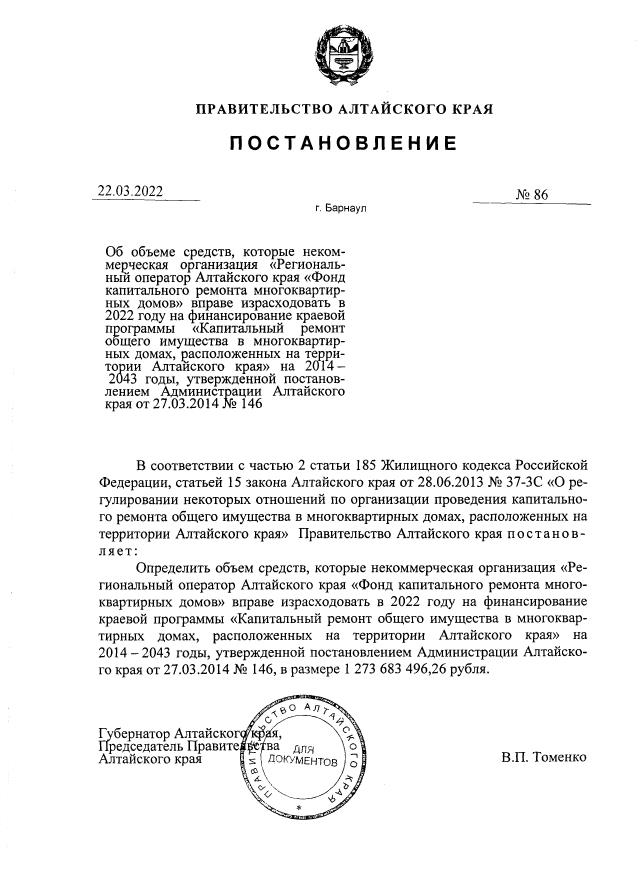 ПРАВИТЕЛЬСТВО АЛТАЙСКОГО КРАЯ

ПОСТАНОВЛЕНИЕ

22.03.2022

№ 86

г. Барнаул

Об объеме средств, которые некоммерческая организация «Региональный оператор Алтайского края «Фонд капитального ремонта многоквартирных домов» вправе израсходовать в 2022 году на финансирование краевой программы «Капитальный ремонт общего имущества в многоквартирных домах, расположенных на территории Алтайского края» на 2014 – 2043 годы, утвержденной постановлением Администрации Алтайского края от 27.03.2014 № 146

В соответствии с частью 2 статьи 185 Жилищного кодекса Российской Федерации, статьей 15 закона Алтайского края от 28.06.2013 № 37-ЗС «О регулировании некоторых отношений по организации проведения капитального ремонта общего имущества в многоквартирных домах, расположенных на территории Алтайского края» Правительство Алтайского края постановляет:

Определить объем средств, которые некоммерческая организация «Региональный оператор Алтайского края «Фонд капитального ремонта многоквартирных домов» вправе израсходовать в 2022 году на финансирование краевой программы «Капитальный ремонт общего имущества в многоквартирных домах, расположенных на территории Алтайского края» на 2014 – 2043 годы, утвержденной постановлением Администрации Алтайского края от 27.03.2014 № 146, в размере 1 273 683 496,26 рубля.

Губернатор Алтайского края,
Председатель Правительства
Алтайского края

ПРАВИТЕЛЬСТВО АЛТАЙСКОГО КРАЯ
ДЛЯ ДОКУМЕНТОВ

В.П. Томенко